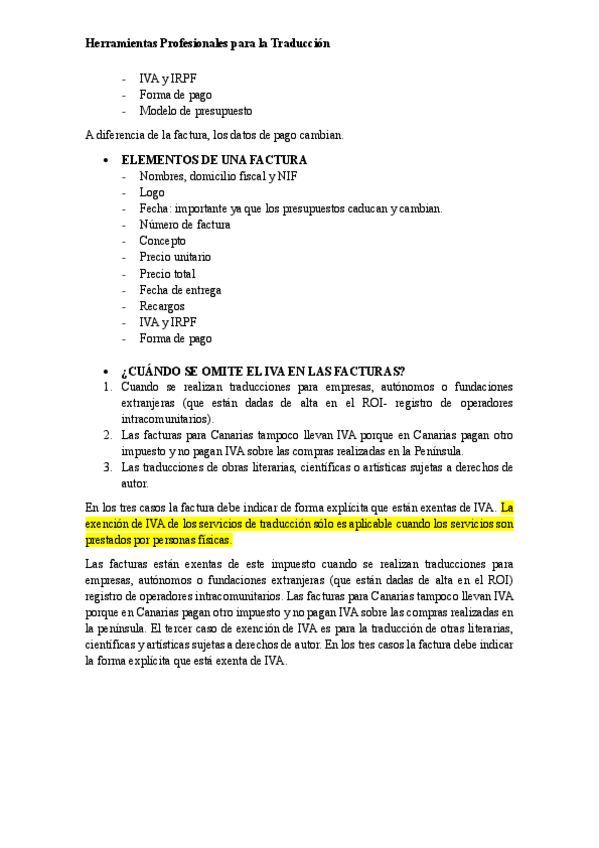 Herramientas Profesionales para la Traducción

- IVA y IRPF
- Forma de pago
- Modelo de presupuesto

A diferencia de la factura, los datos de pago cambian.

• ELEMENTOS DE UNA FACTURA
- Nombres, domicilio fiscal y NIF
- Logo
- Fecha: importante ya que los presupuestos caducan y cambian.
- Número de factura
- Concepto
- Precio unitario
- Precio total
- Fecha de entrega
- Recargos
- IVA y IRPF
- Forma de pago

• ¿CUÁNDO SE OMITE EL IVA EN LAS FACTURAS?
1. Cuando se realizan traducciones para empresas, autónomos o fundaciones extranjeras (que están dadas de alta en el ROI- registro de operadores intracomunitarios).
2. Las facturas para Canarias tampoco llevan IVA porque en Canarias pagan otro impuesto y no pagan IVA sobre las compras realizadas en la Península.
3. Las traducciones de obras literarias, científicas o artísticas sujetas a derechos de autor.

En los tres casos la factura debe indicar de forma explícita que están exentas de IVA. La exención de IVA de los servicios de traducción sólo es aplicable cuando los servicios son prestados por personas físicas.

Las facturas están exentas de este impuesto cuando se realizan traducciones para empresas, autónomos o fundaciones extranjeras (que están dadas de alta en el ROI) registro de operadores intracomunitarios. Las facturas para Canarias tampoco llevan IVA porque en Canarias pagan otro impuesto y no pagan IVA sobre las compras realizadas en la península. El tercer caso de exención de IVA es para la traducción de otras literarias, científicas y artísticas sujetas a derechos de autor. En los tres casos la factura debe indicar la forma explícita que está exenta de IVA.